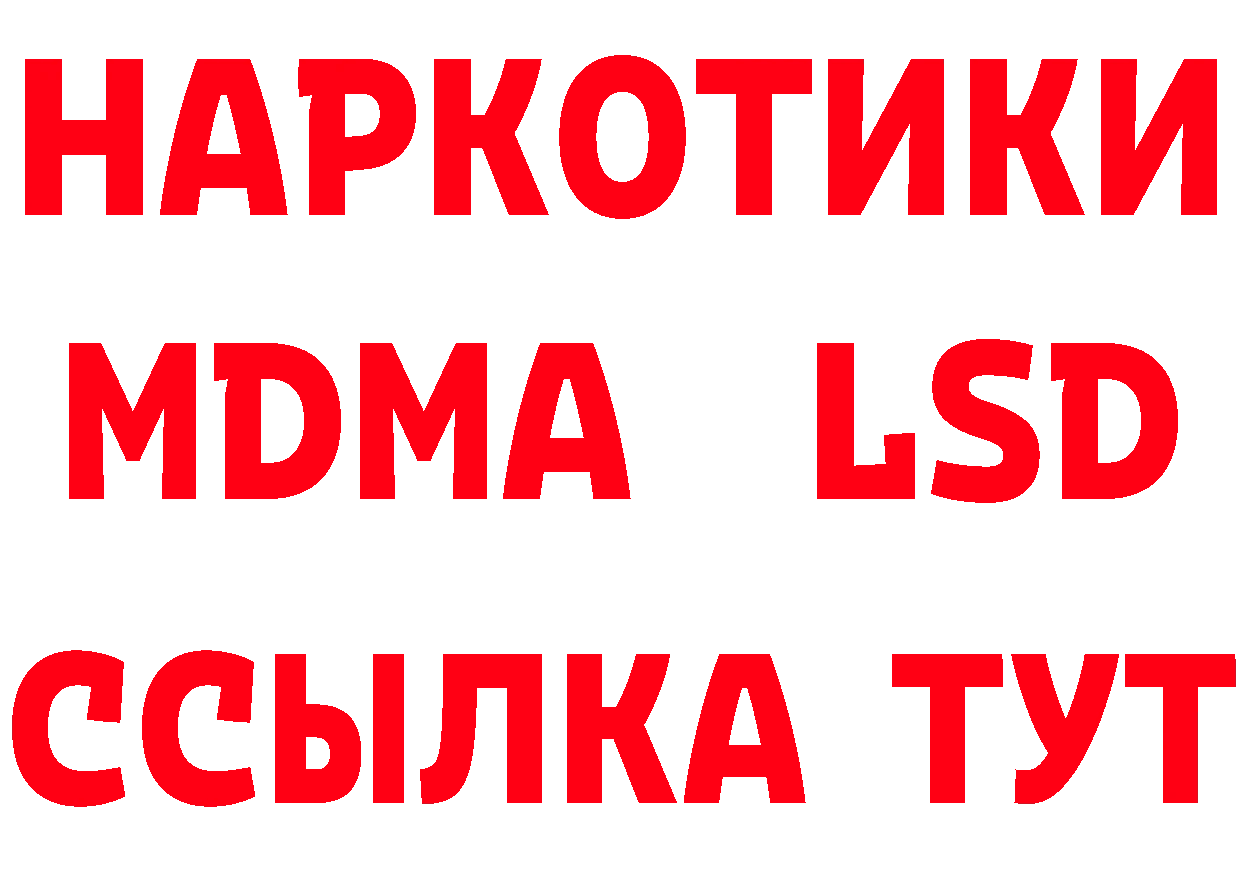 НАРКОТИКИ
MDMA LSD
ССЫЛКА ТУТ